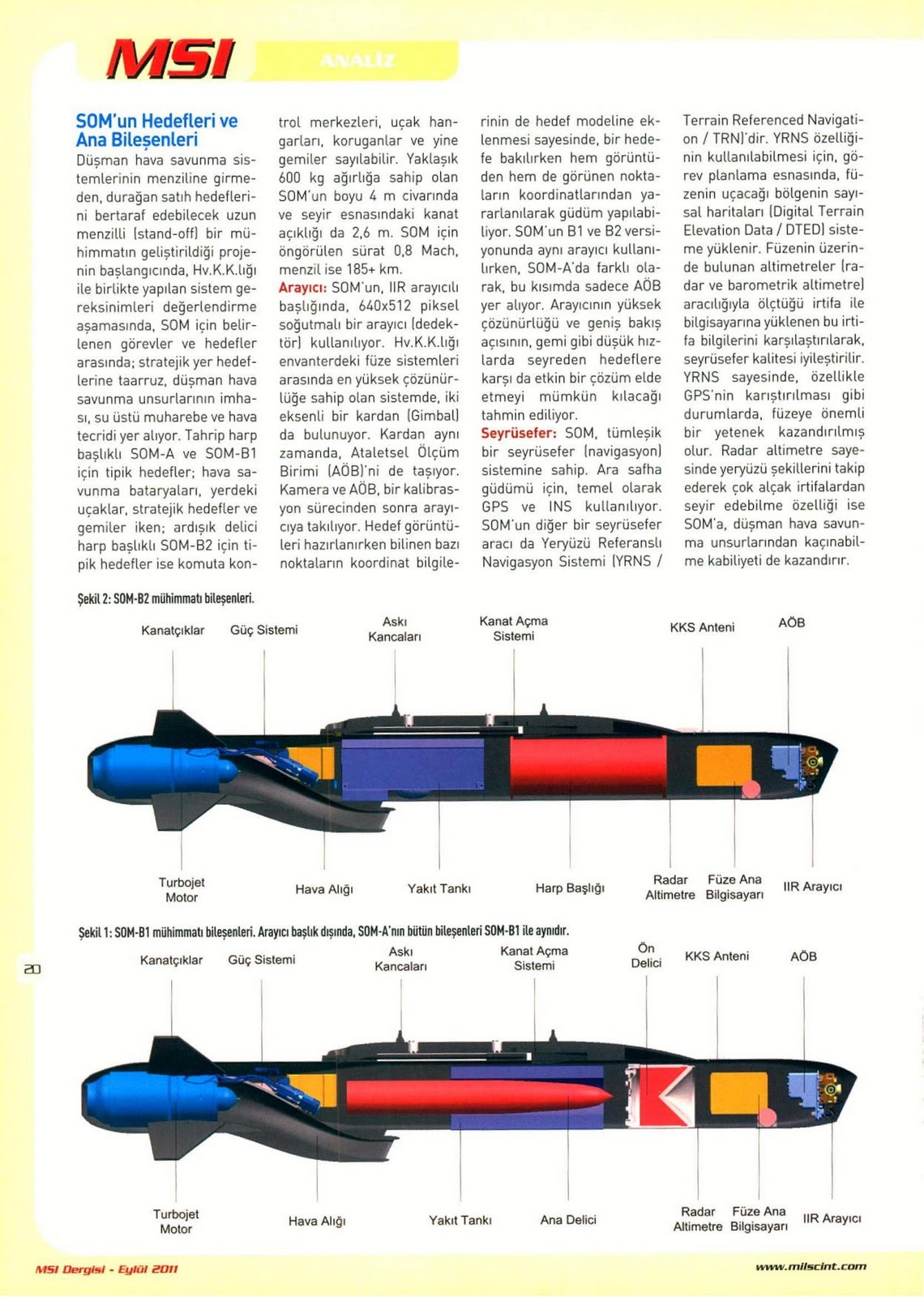 MSI ANALİZ

SOM'un Hedefleri ve Ana Bileşenleri

Düşman hava savunma sistemlerinin menziline girmeden, durağan satıh hedeflerini bertaraf edebilecek uzun menzilli (stand-off) bir mühimmatın geliştirildiği projenin başlangıcında, Hv.K.K.lığı ile birlikte yapılan sistem gereksinimleri değerlendirme aşamasında, SOM için belirlenen görevler ve hedefler arasında; stratejik yer hedeflerine taarruz, düşman hava savunma unsurlarının imhası, su üstü muharebe ve hava tecridi yer alıyor. Tahrip harp başlıklı SOM-A ve SOM-B1 için tipik hedefler; hava savunma bataryaları, yerdeki uçaklar, stratejik hedefler ve gemiler iken; ardışık delici harp başlıklı SOM-B2 için tipik hedefler ise komuta kontrol merkezleri, uçak hangarları, koruganlar ve yine gemiler sayılabilir. Yaklaşık 600 kg ağırlığa sahip olan SOM'un boyu 4 m civarında ve seyir esnasındaki kanat açıklığı da 2,6 m. SOM için öngörülen sürat 0,8 Mach, menzil ise 185+ km.

Arayıcı: SOM'un, IIR arayıcılı başlığında, 640x512 piksel soğutmalı bir arayıcı (dedektör) kullanılıyor. Hv.K.K.lığı envanterdeki füze sistemleri arasında en yüksek çözünürlüğe sahip olan sistemde, iki eksenli bir kardan (Gimbal) da bulunuyor. Kardan aynı zamanda, Ataletsel Ölçüm Birimi (AÖB)'ni de taşıyor. Kamera ve AÖB, bir kalibrasyon sürecinden sonra arayıcıya takılıyor. Hedef görüntüleri hazırlanırken bilinen bazı noktaların koordinat bilgilerinin de hedef modeline eklenmesi sayesinde, bir hedefe bakılırken hem görüntüden hem de görünen noktaların koordinatlarından yararlanılarak güdüm yapılabiliyor. SOM'un B1 ve B2 versiyonunda aynı arayıcı kullanılırken, SOM-A'da farklı olarak, bu kısımda sadece AÖB yer alıyor. Arayıcının yüksek çözünürlüğü ve geniş bakış açısının, gemi gibi düşük hızlarda seyreden hedeflere karşı da etkin bir çözüm elde etmeyi mümkün kılacağı tahmin ediliyor.

Seyrüsefer: SOM, tümleşik bir seyrüsefer (navigasyon) sistemine sahip. Ara safha güdümü için, temel olarak GPS ve INS kullanılıyor. SOM'un diğer bir seyrüsefer aracı da Yeryüzü Referanslı Navigasyon Sistemi (YRNS / Terrain Referenced Navigation / TRN)'dir. YRNS özelliğinin kullanılabilmesi için, görev planlama esnasında, füzenin uçacağı bölgenin sayısal haritaları (Digital Terrain Elevation Data / DTED) sisteme yüklenir. Füzenin üzerinde bulunan altimetreler (radar ve barometrik altimetre) aracılığıyla ölçtüğü irtifa ile bilgisayarına yüklenen bu irtifa bilgilerini karşılaştırılarak, seyrüsefer kalitesi iyileştirilir. YRNS sayesinde, özellikle GPS'nin karıştırılması gibi durumlarda, füzeye önemli bir yetenek kazandırılmış olur. Radar altimetre sayesinde yeryüzü şekillerini takip ederek çok alçak irtifalardan seyir edebilme özelliği ise SOM'a, düşman hava savunma unsurlarından kaçınabilme kabiliyeti de kazandırır.

Şekil 2: SOM-B2 mühimmatı bileşenleri.

Kanatçıklar
Güç Sistemi
Askı Kancaları
Kanat Açma Sistemi
KKS Anteni
AÖB
Turbojet Motor
Hava Alığı
Yakıt Tankı
Harp Başlığı
Radar Altimetre
Füze Ana Bilgisayarı
IIR Arayıcı

Şekil 1: SOM-B1 mühimmatı bileşenleri. Arayıcı başlık dışında, SOM-A'nın bütün bileşenleri SOM-B1 ile aynıdır.

20

Kanatçıklar
Güç Sistemi
Askı Kancaları
Kanat Açma Sistemi
Ön Delici
KKS Anteni
AÖB
Turbojet Motor
Hava Alığı
Yakıt Tankı
Ana Delici
Radar Altimetre
Füze Ana Bilgisayarı
IIR Arayıcı

MSI Dergisi - Eylül 2011
www.milscint.com